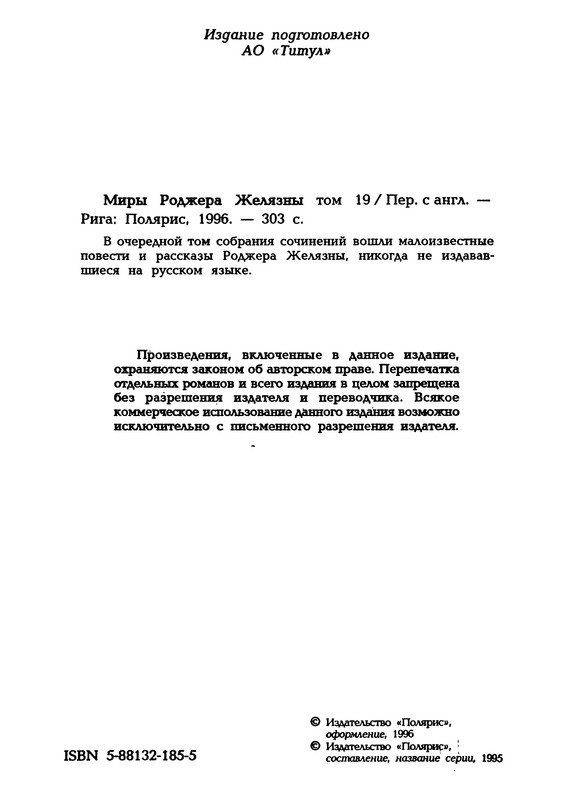 Издание подготовлено
АО «Титул»

Миры Роджера Желязны том 19 / Пер. с англ. — Рига: Полярис, 1996. — 303 с.

В очередной том собрания сочинений вошли малоизвестные повести и рассказы Роджера Желязны, никогда не издававшиеся на русском языке.

Произведения, включенные в данное издание, охраняются законом об авторском праве. Перепечатка отдельных романов и всего издания в целом запрещена без разрешения издателя и переводчика. Всякое коммерческое использование данного издания возможно исключительно с письменного разрешения издателя.

ISBN 5-88132-185-5

© Издательство «Полярис», оформление, 1996
© Издательство «Полярис», составление, название серии, 1995